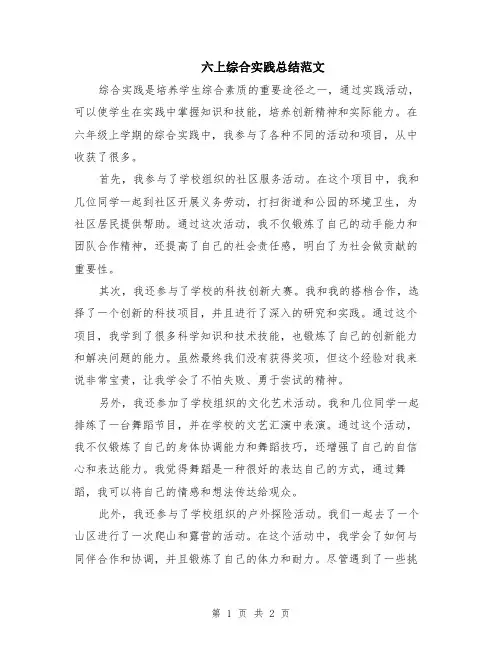 六上综合实践总结范文

综合实践是培养学生综合素质的重要途径之一，通过实践活动，可以使学生在实践中掌握知识和技能，培养创新精神和实际能力。在六年级上学期的综合实践中，我参与了各种不同的活动和项目，从中收获了很多。

首先，我参与了学校组织的社区服务活动。在这个项目中，我和几位同学一起到社区开展义务劳动，打扫街道和公园的环境卫生，为社区居民提供帮助。通过这次活动，我不仅锻炼了自己的动手能力和团队合作精神，还提高了自己的社会责任感，明白了为社会做贡献的重要性。

其次，我还参与了学校的科技创新大赛。我和我的搭档合作，选择了一个创新的科技项目，并且进行了深入的研究和实践。通过这个项目，我学到了很多科学知识和技术技能，也锻炼了自己的创新能力和解决问题的能力。虽然最终我们没有获得奖项，但这个经验对我来说非常宝贵，让我学会了不怕失败、勇于尝试的精神。

另外，我还参加了学校组织的文化艺术活动。我和几位同学一起排练了一台舞蹈节目，并在学校的文艺汇演中表演。通过这个活动，我不仅锻炼了自己的身体协调能力和舞蹈技巧，还增强了自己的自信心和表达能力。我觉得舞蹈是一种很好的表达自己的方式，通过舞蹈，我可以将自己的情感和想法传达给观众。

此外，我还参与了学校组织的户外探险活动。我们一起去了一个山区进行了一次爬山和露营的活动。在这个活动中，我学会了如何与同伴合作和协调，并且锻炼了自己的体力和耐力。尽管遇到了一些挑

第 1 页 共 2 页